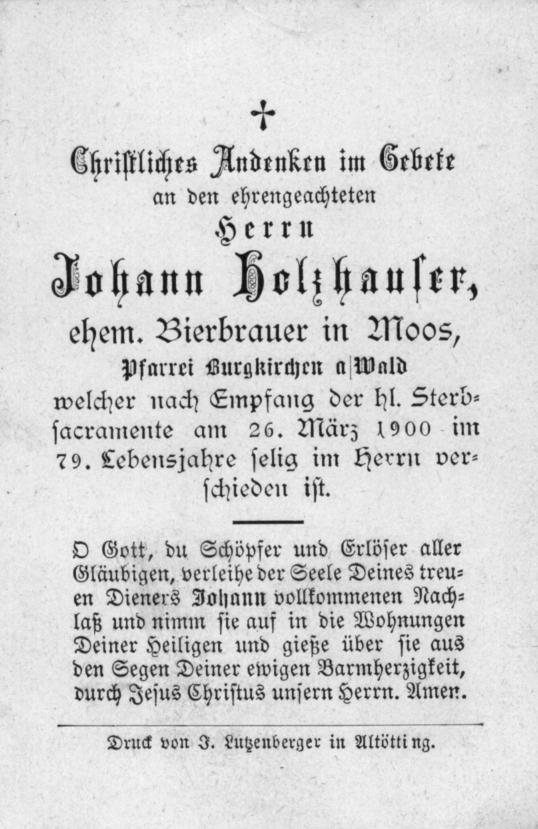 ✝

Christliches Andenken im Gebete
an den ehrengeachteten
Herrn
Johann Holzhauser,
ehem. Bierbrauer in Moos,
Pfarrei Burgkirchen a|Wald
welcher nach Empfang der hl. Sterbsacramente am 26. März 1900 im 79. Lebensjahre selig im Herrn verschieden ist.

O Gott, du Schöpfer und Erlöser aller Gläubigen, verleihe der Seele Deines treuen Dieners Johann vollkommenen Nachlaß und nimm sie auf in die Wohnungen Deiner Heiligen und gieße über sie aus den Segen Deiner ewigen Barmherzigkeit, durch Jesus Christus unsern Herrn. Amen.

Druck von J. Lutzenberger in Altötting.